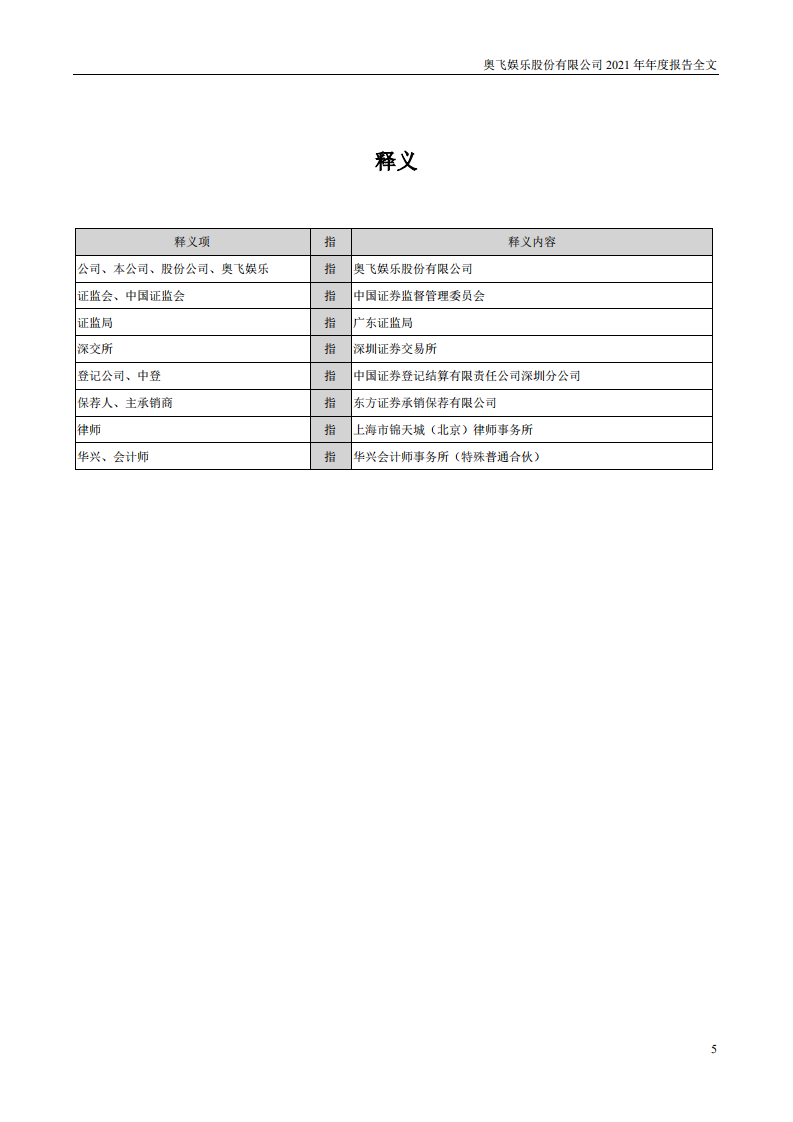 奥飞娱乐股份有限公司 2021 年年度报告全文

释义

| 释义项 | 指 | 释义内容 |
|---|---|---|
| 公司、本公司、股份公司、奥飞娱乐 | 指 | 奥飞娱乐股份有限公司 |
| 证监会、中国证监会 | 指 | 中国证券监督管理委员会 |
| 证监局 | 指 | 广东证监局 |
| 深交所 | 指 | 深圳证券交易所 |
| 登记公司、中登 | 指 | 中国证券登记结算有限责任公司深圳分公司 |
| 保荐人、主承销商 | 指 | 东方证券承销保荐有限公司 |
| 律师 | 指 | 上海市锦天城（北京）律师事务所 |
| 华兴、会计师 | 指 | 华兴会计师事务所（特殊普通合伙） |

5